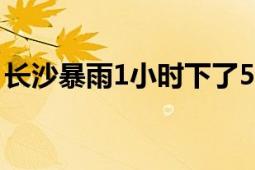 长沙暴雨1小时下了5